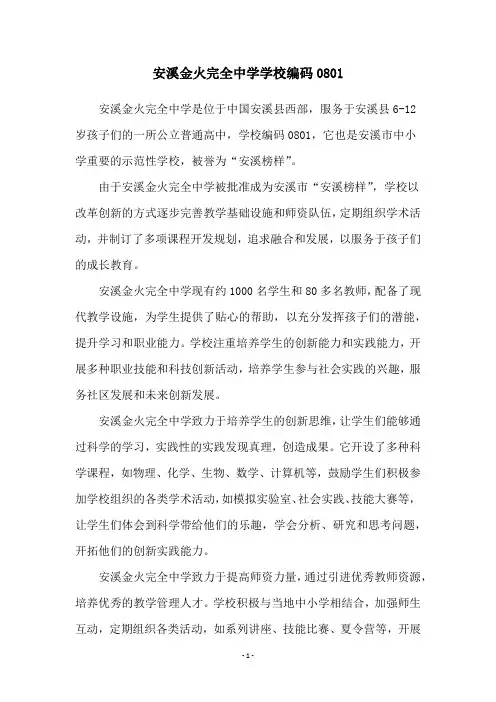 安溪金火完全中学学校编码 0801

安溪金火完全中学是位于中国安溪县西部，服务于安溪县 6-12 岁孩子们的一所公立普通高中，学校编码 0801，它也是安溪市中小学重要的示范性学校，被誉为“安溪榜样”。

由于安溪金火完全中学被批准成为安溪市“安溪榜样”，学校以改革创新的方式逐步完善教学基础设施和师资队伍，定期组织学术活动，并制订了多项课程开发规划，追求融合和发展，以服务于孩子们的成长教育。

安溪金火完全中学现有约 1000 名学生和 80 多名教师，配备了现代教学设施，为学生提供了贴心的帮助，以充分发挥孩子们的潜能，提升学习和职业能力。学校注重培养学生的创新能力和实践能力，开展多种职业技能和科技创新活动，培养学生参与社会实践的兴趣，服务社区发展和未来创新发展。

安溪金火完全中学致力于培养学生的创新思维，让学生们能够通过科学的学习，实践性的实践发现真理，创造成果。它开设了多种科学课程，如物理、化学、生物、数学、计算机等，鼓励学生们积极参加学校组织的各类学术活动，如模拟实验室、社会实践、技能大赛等，让学生们体会到科学带给他们的乐趣，学会分析、研究和思考问题，开拓他们的创新实践能力。

安溪金火完全中学致力于提高师资力量，通过引进优秀教师资源，培养优秀的教学管理人才。学校积极与当地中小学相结合，加强师生互动，定期组织各类活动，如系列讲座、技能比赛、夏令营等，开展

-1-